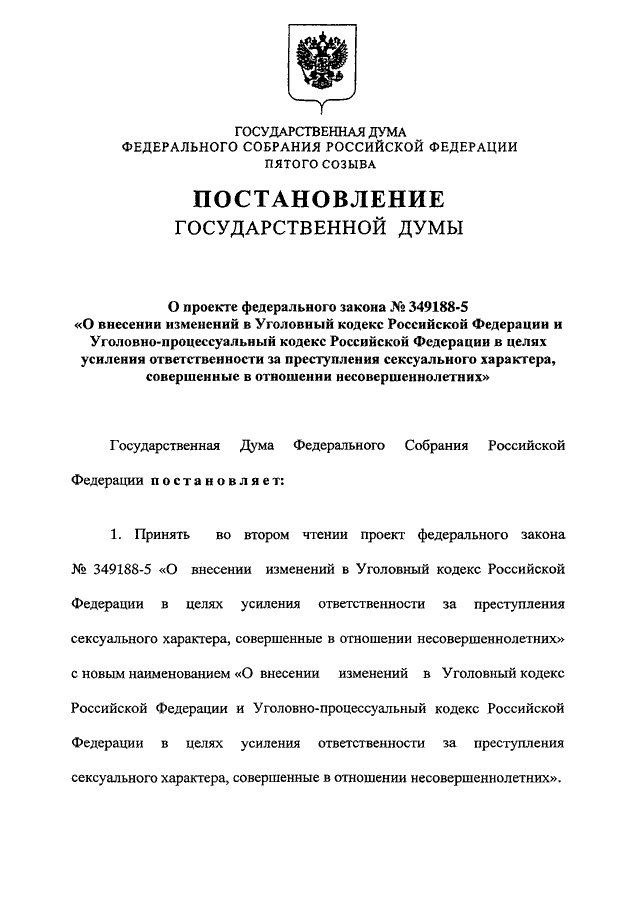 ГОСУДАРСТВЕННАЯ ДУМА
ФЕДЕРАЛЬНОГО СОБРАНИЯ РОССИЙСКОЙ ФЕДЕРАЦИИ
ПЯТОГО СОЗЫВА

ПОСТАНОВЛЕНИЕ
ГОСУДАРСТВЕННОЙ ДУМЫ

О проекте федерального закона № 349188-5
«О внесении изменений в Уголовный кодекс Российской Федерации и Уголовно-процессуальный кодекс Российской Федерации в целях усиления ответственности за преступления сексуального характера, совершенные в отношении несовершеннолетних»

Государственная Дума Федерального Собрания Российской Федерации постановляет:

1. Принять во втором чтении проект федерального закона № 349188-5 «О внесении изменений в Уголовный кодекс Российской Федерации в целях усиления ответственности за преступления сексуального характера, совершенные в отношении несовершеннолетних» с новым наименованием «О внесении изменений в Уголовный кодекс Российской Федерации и Уголовно-процессуальный кодекс Российской Федерации в целях усиления ответственности за преступления сексуального характера, совершенные в отношении несовершеннолетних».